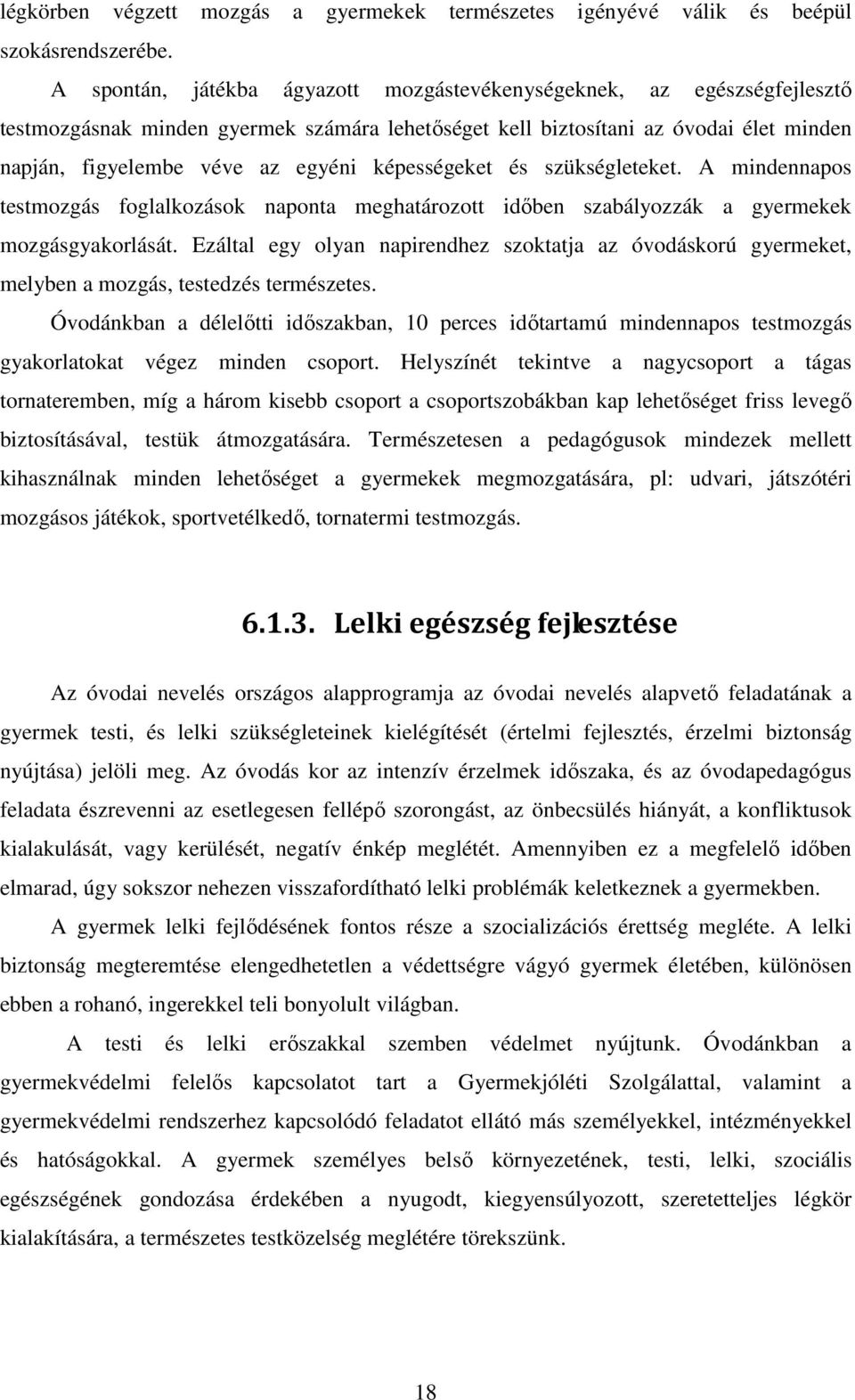 légkörben végzett mozgás a gyermekek természetes igényévé válik és beépül szokásrendszerébe.

A spontán, játékba ágyazott mozgástevékenységeknek, az egészségfejlesztő testmozgásnak minden gyermek számára lehetőséget kell biztosítani az óvodai élet minden napján, figyelembe véve az egyéni képességeket és szükségleteket. A mindennapos testmozgás foglalkozások naponta meghatározott időben szabályozzák a gyermekek mozgásgyakorlását. Ezáltal egy olyan napirendhez szoktatja az óvodáskorú gyermeket, melyben a mozgás, testedzés természetes.

Óvodánkban a délelőtti időszakban, 10 perces időtartamú mindennapos testmozgás gyakorlatokat végez minden csoport. Helyszínét tekintve a nagycsoport a tágas tornateremben, míg a három kisebb csoport a csoportszobákban kap lehetőséget friss levegő biztosításával, testük átmozgatására. Természetesen a pedagógusok mindezek mellett kihasználnak minden lehetőséget a gyermekek megmozgatására, pl: udvari, játszótéri mozgásos játékok, sportvetélkedő, tornatermi testmozgás.

6.1.3. Lelki egészség fejlesztése

Az óvodai nevelés országos alapprogramja az óvodai nevelés alapvető feladatának a gyermek testi, és lelki szükségleteinek kielégítését (értelmi fejlesztés, érzelmi biztonság nyújtása) jelöli meg. Az óvodás kor az intenzív érzelmek időszaka, és az óvodapedagógus feladata észrevenni az esetlegesen fellépő szorongást, az önbecsülés hiányát, a konfliktusok kialakulását, vagy kerülését, negatív énkép meglétét. Amennyiben ez a megfelelő időben elmarad, úgy sokszor nehezen visszafordítható lelki problémák keletkeznek a gyermekben.

A gyermek lelki fejlődésének fontos része a szocializációs érettség megléte. A lelki biztonság megteremtése elengedhetetlen a védettségre vágyó gyermek életében, különösen ebben a rohanó, ingerekkel teli bonyolult világban.

A testi és lelki erőszakkal szemben védelmet nyújtunk. Óvodánkban a gyermekvédelmi felelős kapcsolatot tart a Gyermekjóléti Szolgálattal, valamint a gyermekvédelmi rendszerhez kapcsolódó feladatot ellátó más személyekkel, intézményekkel és hatóságokkal. A gyermek személyes belső környezetének, testi, lelki, szociális egészségének gondozása érdekében a nyugodt, kiegyensúlyozott, szeretetteljes légkör kialakítására, a természetes testközelség meglétére törekszünk.

18